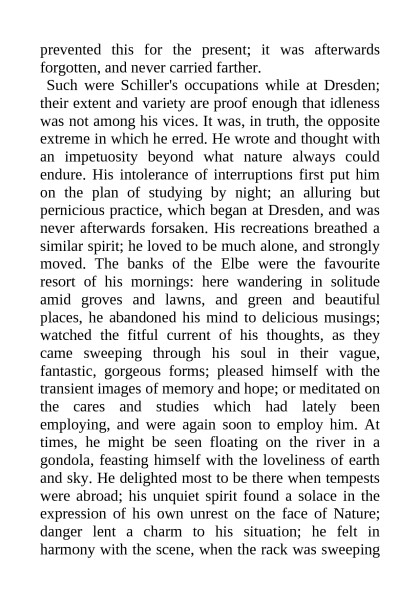 prevented this for the present; it was afterwards forgotten, and never carried farther.

Such were Schiller's occupations while at Dresden; their extent and variety are proof enough that idleness was not among his vices. It was, in truth, the opposite extreme in which he erred. He wrote and thought with an impetuosity beyond what nature always could endure. His intolerance of interruptions first put him on the plan of studying by night; an alluring but pernicious practice, which began at Dresden, and was never afterwards forsaken. His recreations breathed a similar spirit; he loved to be much alone, and strongly moved. The banks of the Elbe were the favourite resort of his mornings: here wandering in solitude amid groves and lawns, and green and beautiful places, he abandoned his mind to delicious musings; watched the fitful current of his thoughts, as they came sweeping through his soul in their vague, fantastic, gorgeous forms; pleased himself with the transient images of memory and hope; or meditated on the cares and studies which had lately been employing, and were again soon to employ him. At times, he might be seen floating on the river in a gondola, feasting himself with the loveliness of earth and sky. He delighted most to be there when tempests were abroad; his unquiet spirit found a solace in the expression of his own unrest on the face of Nature; danger lent a charm to his situation; he felt in harmony with the scene, when the rack was sweeping